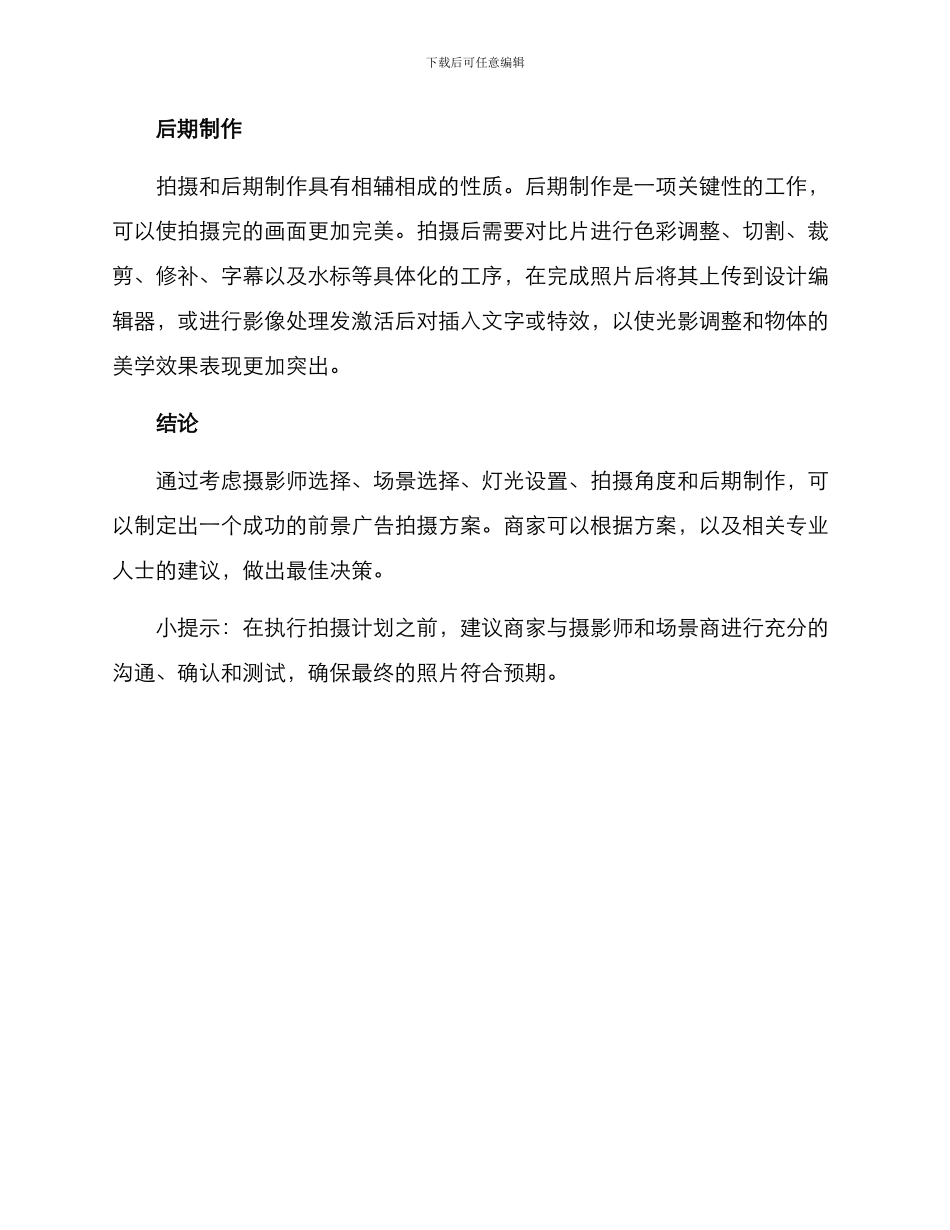 下载后可任意编辑

后期制作

拍摄和后期制作具有相辅相成的性质。后期制作是一项关键性的工作，可以使拍摄完的画面更加完美。拍摄后需要对比片进行色彩调整、切割、裁剪、修补、字幕以及水标等具体化的工序，在完成照片后将其上传到设计编辑器，或进行影像处理发激活后对插入文字或特效，以使光影调整和物体的美学效果表现更加突出。

结论

通过考虑摄影师选择、场景选择、灯光设置、拍摄角度和后期制作，可以制定出一个成功的前景广告拍摄方案。商家可以根据方案，以及相关专业人士的建议，做出最佳决策。

小提示：在执行拍摄计划之前，建议商家与摄影师和场景商进行充分的沟通、确认和测试，确保最终的照片符合预期。